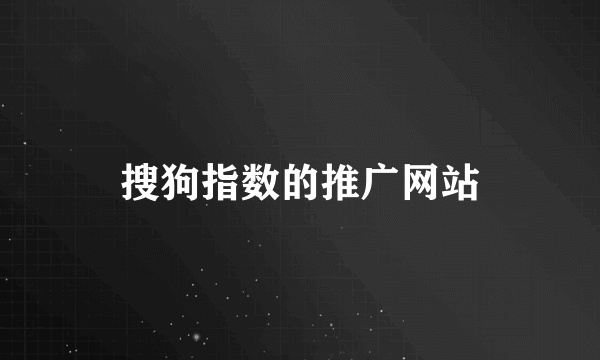 搜狗指数的推广网站